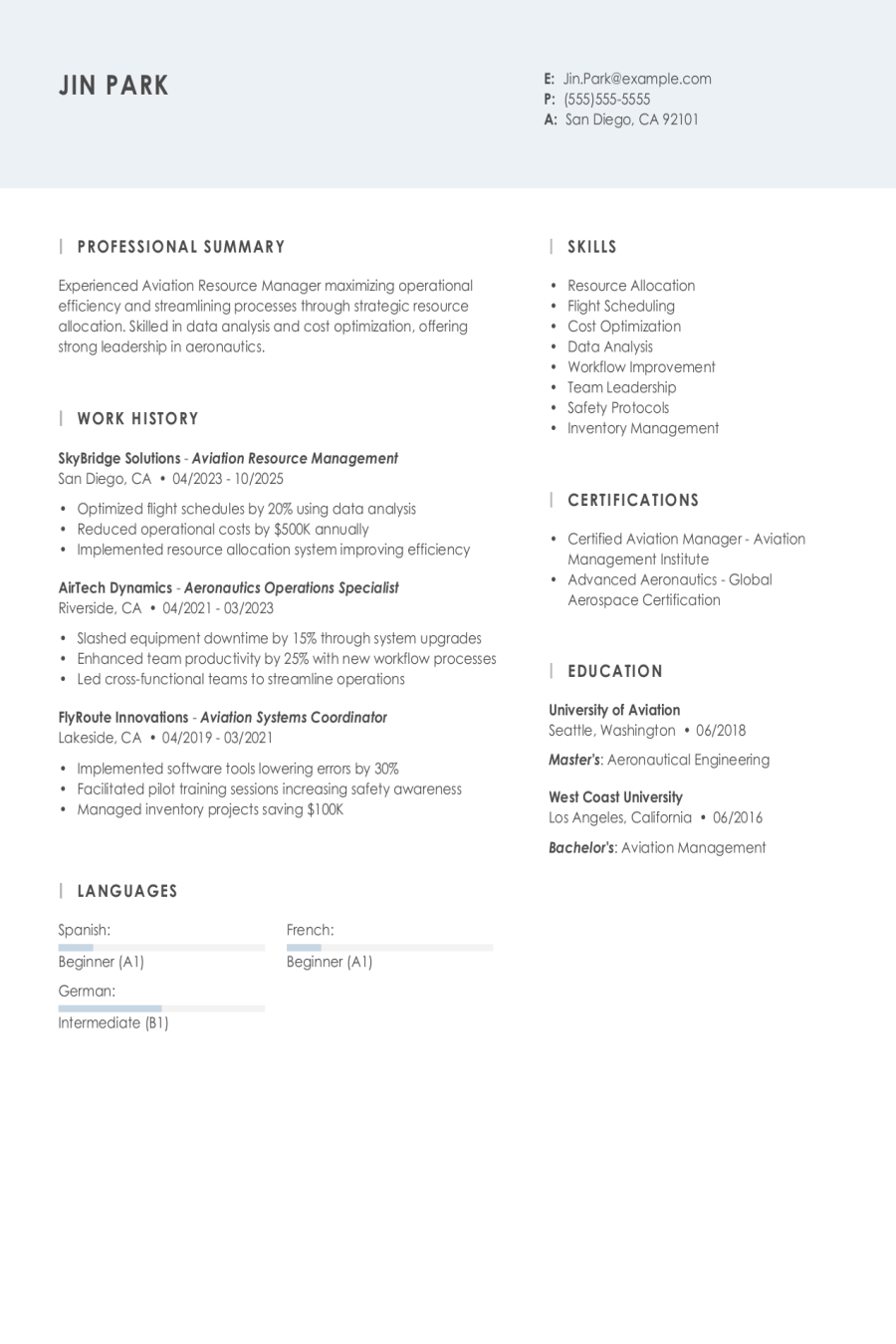 JIN PARK

E: Jin.Park@example.com
P: (555)555-5555
A: San Diego, CA 92101

PROFESSIONAL SUMMARY

Experienced Aviation Resource Manager maximizing operational efficiency and streamlining processes through strategic resource allocation. Skilled in data analysis and cost optimization, offering strong leadership in aeronautics.

WORK HISTORY

SkyBridge Solutions - Aviation Resource Management
San Diego, CA • 04/2023 - 10/2025

• Optimized flight schedules by 20% using data analysis
• Reduced operational costs by $500K annually
• Implemented resource allocation system improving efficiency

AirTech Dynamics - Aeronautics Operations Specialist
Riverside, CA • 04/2021 - 03/2023

• Slashed equipment downtime by 15% through system upgrades
• Enhanced team productivity by 25% with new workflow processes
• Led cross-functional teams to streamline operations

FlyRoute Innovations - Aviation Systems Coordinator
Lakeside, CA • 04/2019 - 03/2021

• Implemented software tools lowering errors by 30%
• Facilitated pilot training sessions increasing safety awareness
• Managed inventory projects saving $100K

LANGUAGES

Spanish:
Beginner (A1)

French:
Beginner (A1)

German:
Intermediate (B1)

SKILLS

• Resource Allocation
• Flight Scheduling
• Cost Optimization
• Data Analysis
• Workflow Improvement
• Team Leadership
• Safety Protocols
• Inventory Management

CERTIFICATIONS

• Certified Aviation Manager - Aviation Management Institute
• Advanced Aeronautics - Global Aerospace Certification

EDUCATION

University of Aviation
Seattle, Washington • 06/2018

Master's: Aeronautical Engineering

West Coast University
Los Angeles, California • 06/2016

Bachelor's: Aviation Management